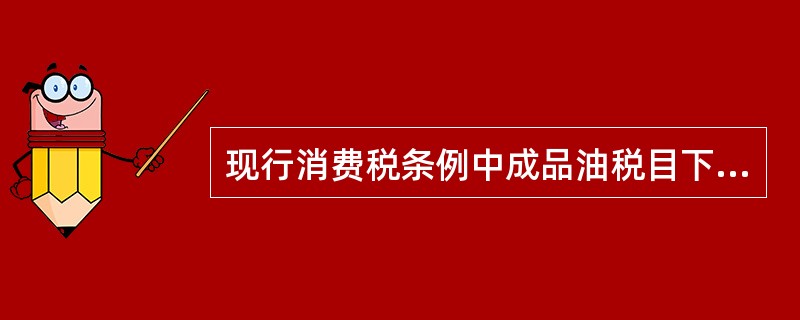 现行消费税条例中成品油税目下...